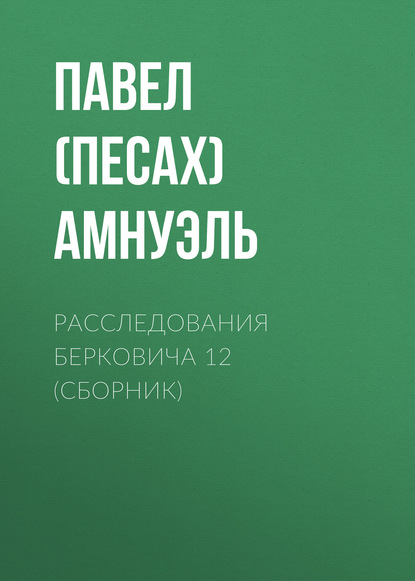 ПАВЕЛ (ПЕСАХ) АМНУЭЛЬ

РАССЛЕДОВАНИЯ БЕРКОВИЧА 12 (СБОРНИК)